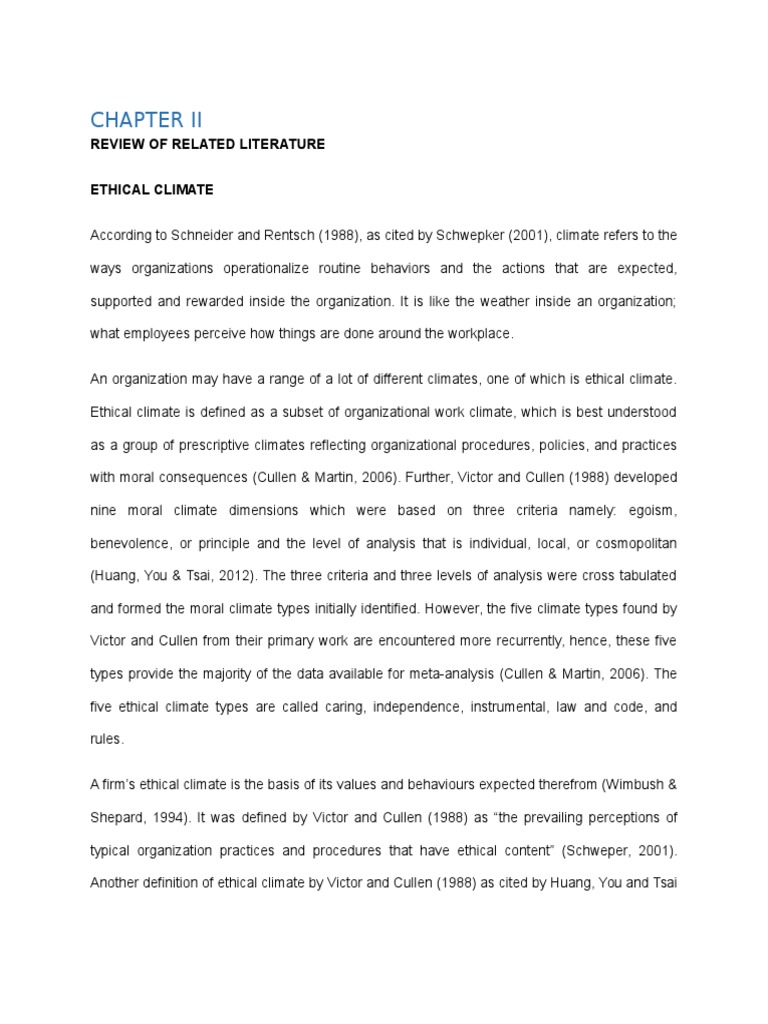 CHAPTER II

REVIEW OF RELATED LITERATURE

ETHICAL CLIMATE

According to Schneider and Rentsch (1988), as cited by Schwepker (2001), climate refers to the ways organizations operationalize routine behaviors and the actions that are expected, supported and rewarded inside the organization. It is like the weather inside an organization; what employees perceive how things are done around the workplace.

An organization may have a range of a lot of different climates, one of which is ethical climate. Ethical climate is defined as a subset of organizational work climate, which is best understood as a group of prescriptive climates reflecting organizational procedures, policies, and practices with moral consequences (Cullen & Martin, 2006). Further, Victor and Cullen (1988) developed nine moral climate dimensions which were based on three criteria namely: egoism, benevolence, or principle and the level of analysis that is individual, local, or cosmopolitan (Huang, You & Tsai, 2012). The three criteria and three levels of analysis were cross tabulated and formed the moral climate types initially identified. However, the five climate types found by Victor and Cullen from their primary work are encountered more recurrently, hence, these five types provide the majority of the data available for meta-analysis (Cullen & Martin, 2006). The five ethical climate types are called caring, independence, instrumental, law and code, and rules.

A firm's ethical climate is the basis of its values and behaviours expected therefrom (Wimbush & Shepard, 1994). It was defined by Victor and Cullen (1988) as "the prevailing perceptions of typical organization practices and procedures that have ethical content" (Schweper, 2001). Another definition of ethical climate by Victor and Cullen (1988) as cited by Huang, You and Tsai